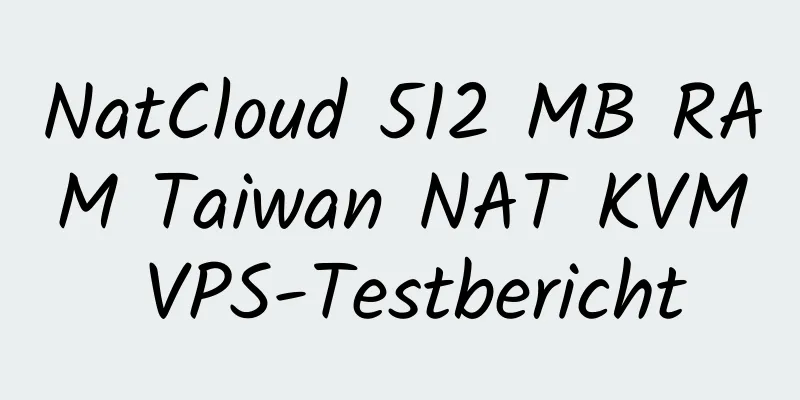 NatCloud 512 MB RAM Taiwan NAT KVM VPS-Testbericht